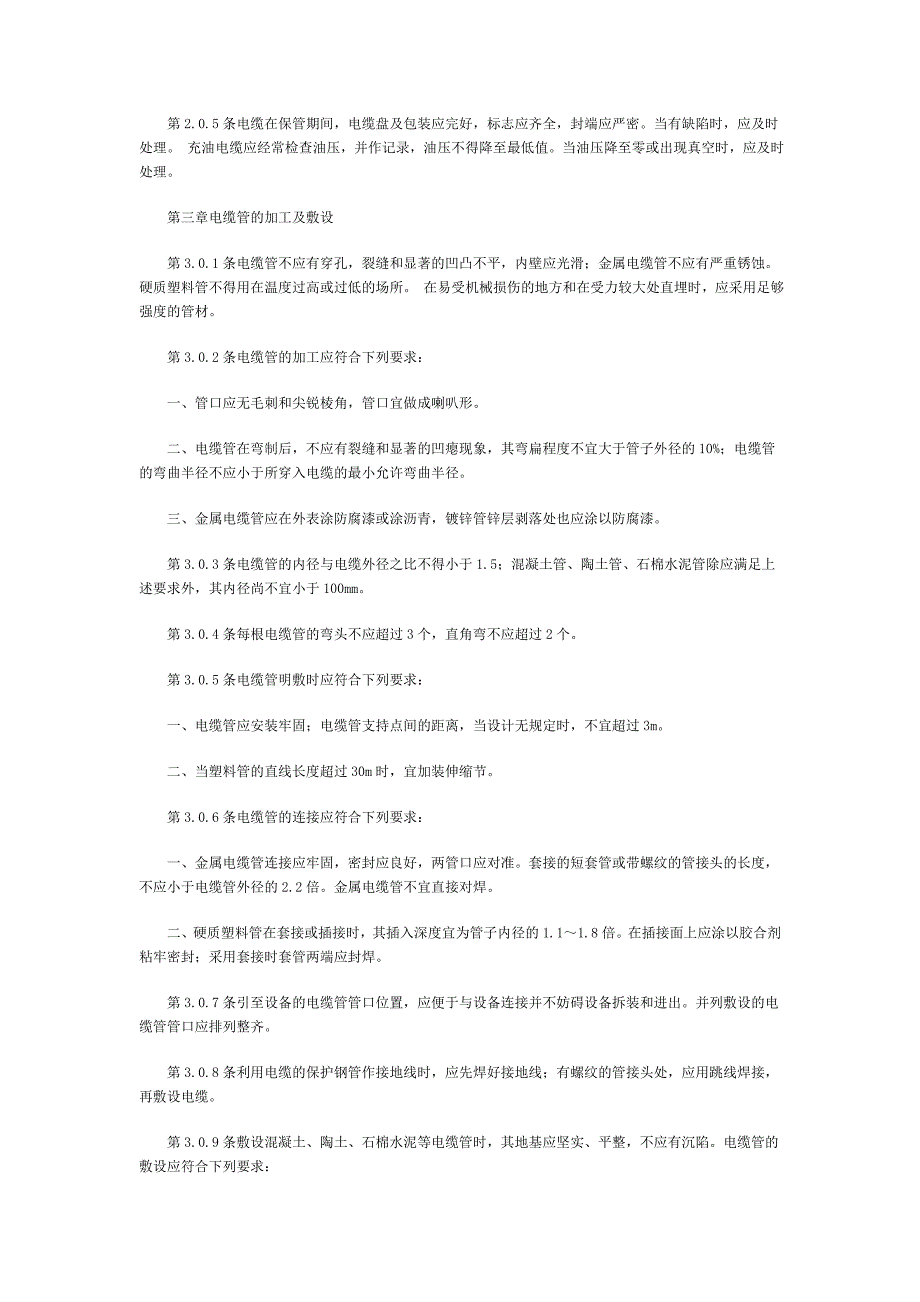 第 2.0.5 条电缆在保管期间，电缆盘及包装应完好，标志应齐全，封端应严密。当有缺陷时，应及时处理。 充油电缆应经常检查油压，并作记录，油压不得降至最低值。当油压降至零或出现真空时，应及时处理。

第三章电缆管的加工及敷设

第 3.0.1 条电缆管不应有穿孔，裂缝和显著的凹凸不平，内壁应光滑；金属电缆管不应有严重锈蚀。硬质塑料管不得用在温度过高或过低的场所。 在易受机械损伤的地方和在受力较大处直埋时，应采用足够强度的管材。

第 3.0.2 条电缆管的加工应符合下列要求：

一、管口应无毛刺和尖锐棱角，管口宜做成喇叭形。

二、电缆管在弯制后，不应有裂缝和显著的凹瘪现象，其弯扁程度不宜大于管子外径的 10%；电缆管的弯曲半径不应小于所穿入电缆的最小允许弯曲半径。

三、金属电缆管应在外表涂防腐漆或涂沥青，镀锌管锌层剥落处也应涂以防腐漆。

第 3.0.3 条电缆管的内径与电缆外径之比不得小于 1.5；混凝土管、陶土管、石棉水泥管除应满足上述要求外，其内径尚不宜小于 100mm。

第 3.0.4 条每根电缆管的弯头不应超过 3 个，直角弯不应超过 2 个。

第 3.0.5 条电缆管明敷时应符合下列要求：

一、电缆管应安装牢固；电缆管支持点间的距离，当设计无规定时，不宜超过 3m。

二、当塑料管的直线长度超过 30m 时，宜加装伸缩节。

第 3.0.6 条电缆管的连接应符合下列要求：

一、金属电缆管连接应牢固，密封应良好，两管口应对准。套接的短套管或带螺纹的管接头的长度，不应小于电缆管外径的 2.2 倍。金属电缆管不宜直接对焊。

二、硬质塑料管在套接或插接时，其插入深度宜为管子内径的 1.1～1.8 倍。在插接面上应涂以胶合剂粘牢密封；采用套接时套管两端应封焊。

第 3.0.7 条引至设备的电缆管管口位置，应便于与设备连接并不妨碍设备拆装和进出。并列敷设的电缆管管口应排列整齐。

第 3.0.8 条利用电缆的保护钢管作接地线时，应先焊好接地线；有螺纹的管接头处，应用跳线焊接，再敷设电缆。

第 3.0.9 条敷设混凝土、陶土、石棉水泥等电缆管时，其地基应坚实、平整，不应有沉陷。电缆管的敷设应符合下列要求：